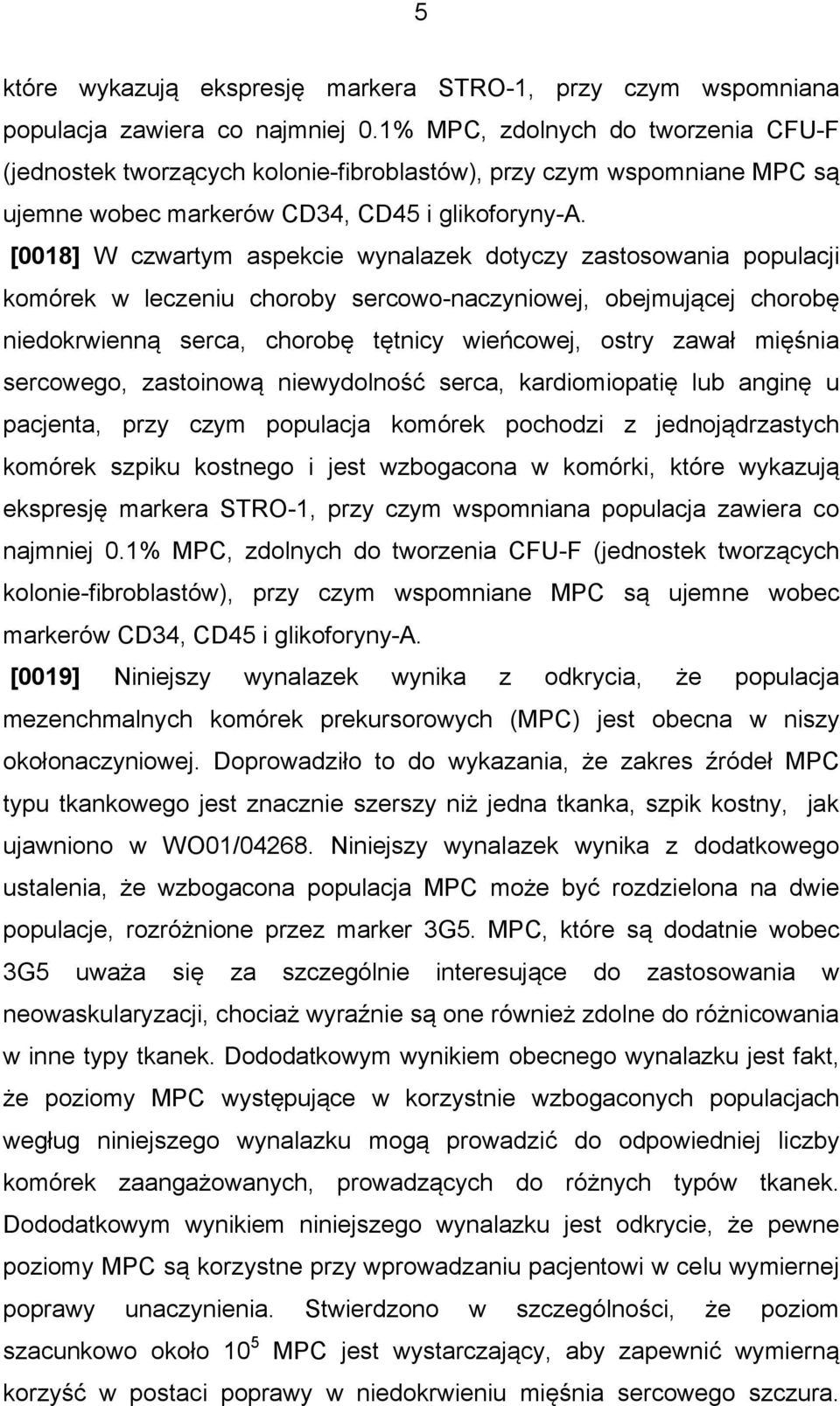 5

które wykazują ekspresję markera STRO-1, przy czym wspomniana populacja zawiera co najmniej 0.1% MPC, zdolnych do tworzenia CFU-F (jednostek tworzących kolonie-fibroblastów), przy czym wspomniane MPC są ujemne wobec markerów CD34, CD45 i glikoforyny-A.

[0018] W czwartym aspekcie wynalazek dotyczy zastosowania populacji komórek w leczeniu choroby sercowo-naczyniowej, obejmującej chorobę niedokrwienną serca, chorobę tętnicy wieńcowej, ostry zawał mięśnia sercowego, zastoinową niewydolność serca, kardiomiopatię lub anginę u pacjenta, przy czym populacja komórek pochodzi z jednojądrzastych komórek szpiku kostnego i jest wzbogacona w komórki, które wykazują ekspresję markera STRO-1, przy czym wspomniana populacja zawiera co najmniej 0.1% MPC, zdolnych do tworzenia CFU-F (jednostek tworzących kolonie-fibroblastów), przy czym wspomniane MPC są ujemne wobec markerów CD34, CD45 i glikoforyny-A.

[0019] Niniejszy wynalazek wynika z odkrycia, że populacja mezenchmalnych komórek prekursorowych (MPC) jest obecna w niszy okołonaczyniowej. Doprowadziło to do wykazania, że zakres źródeł MPC typu tkankowego jest znacznie szerszy niż jedna tkanka, szpik kostny, jak ujawniono w WO01/04268. Niniejszy wynalazek wynika z dodatkowego ustalenia, że wzbogacona populacja MPC może być rozdzielona na dwie populacje, rozróżnione przez marker 3G5. MPC, które są dodatnie wobec 3G5 uważa się za szczególnie interesujące do zastosowania w neowaskularyzacji, chociaż wyraźnie są one również zdolne do różnicowania w inne typy tkanek. Dododatkowym wynikiem obecnego wynalazku jest fakt, że poziomy MPC występujące w korzystnie wzbogaconych populacjach wegług niniejszego wynalazku mogą prowadzić do odpowiedniej liczby komórek zaangażowanych, prowadzących do różnych typów tkanek. Dododatkowym wynikiem niniejszego wynalazku jest odkrycie, że pewne poziomy MPC są korzystne przy wprowadzaniu pacjentowi w celu wymiernej poprawy unaczynienia. Stwierdzono w szczególności, że poziom szacunkowo około $10^5$ MPC jest wystarczający, aby zapewnić wymierną korzyść w postaci poprawy w niedokrwieniu mięśnia sercowego szczura.